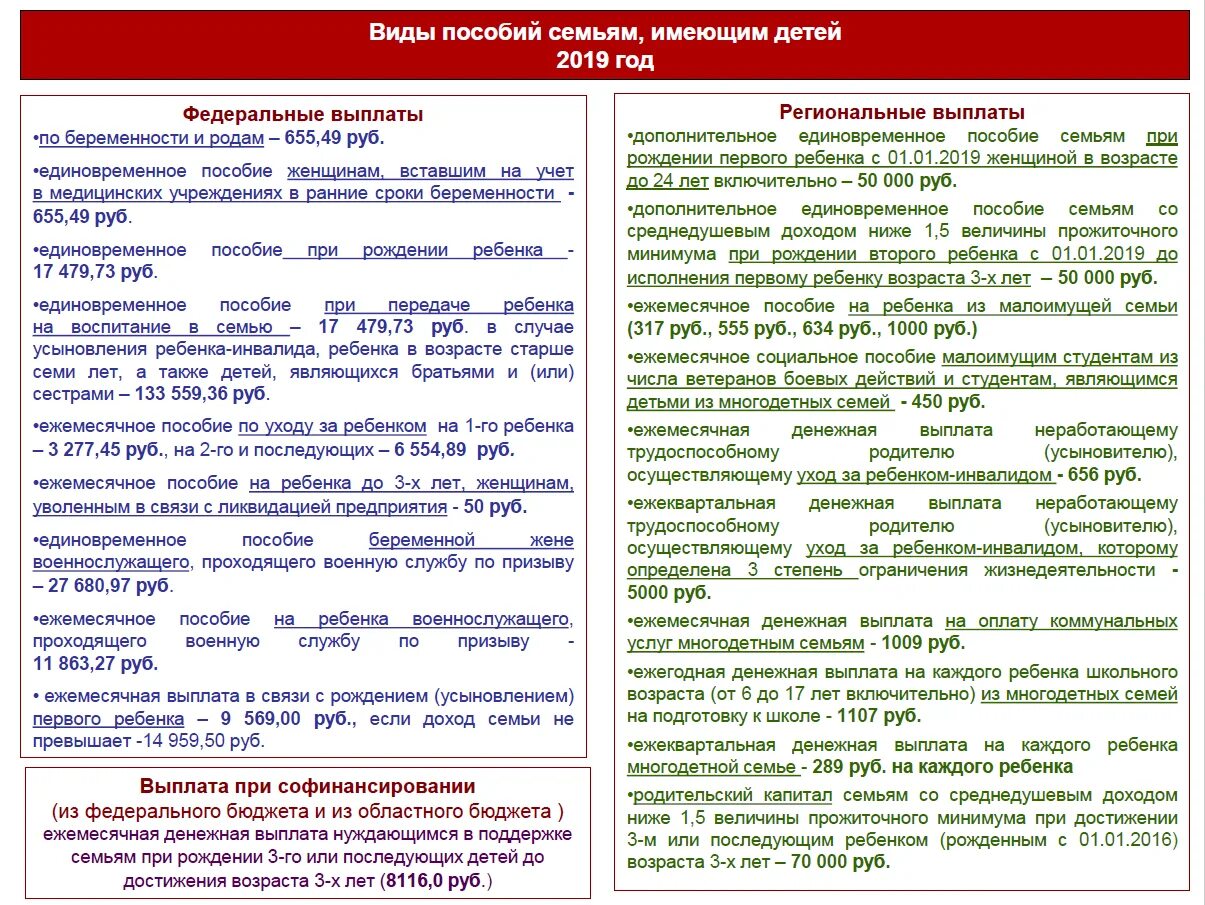 Виды пособий семьям, имеющим детей
2019 год

Федеральные выплаты
•по беременности и родам – 655,49 руб.

•единовременное пособие женщинам, вставшим на учет в медицинских учреждениях в ранние сроки беременности - 655,49 руб.

•единовременное пособие при рождении ребенка - 17 479,73 руб.

•единовременное пособие при передаче ребенка на воспитание в семью – 17 479,73 руб. в случае усыновления ребенка-инвалида, ребенка в возрасте старше семи лет, а также детей, являющихся братьями и (или) сестрами – 133 559,36 руб.

•ежемесячное пособие по уходу за ребенком на 1-го ребенка – 3 277,45 руб., на 2-го и последующих – 6 554,89 руб.

•ежемесячное пособие на ребенка до 3-х лет, женщинам, уволенным в связи с ликвидацией предприятия - 50 руб.

•единовременное пособие беременной жене военнослужащего, проходящего военную службу по призыву – 27 680,97 руб.

•ежемесячное пособие на ребенка военнослужащего, проходящего военную службу по призыву - 11 863,27 руб.

• ежемесячная выплата в связи с рождением (усыновлением) первого ребенка – 9 569,00 руб., если доход семьи не превышает -14 959,50 руб.

Выплата при софинансировании
(из федерального бюджета и из областного бюджета )
ежемесячная денежная выплата нуждающимся в поддержке семьям при рождении 3-го или последующих детей до достижения возраста 3-х лет (8116,0 руб.)

Региональные выплаты
•дополнительное единовременное пособие семьям при рождении первого ребенка с 01.01.2019 женщиной в возрасте до 24 лет включительно – 50 000 руб.

•дополнительное единовременное пособие семьям со среднедушевым доходом ниже 1,5 величины прожиточного минимума при рождении второго ребенка с 01.01.2019 до исполнения первому ребенку возраста 3-х лет – 50 000 руб.

•ежемесячное пособие на ребенка из малоимущей семьи (317 руб., 555 руб., 634 руб., 1000 руб.)

•ежемесячное социальное пособие малоимущим студентам из числа ветеранов боевых действий и студентам, являющимся детьми из многодетных семей - 450 руб.

•ежемесячная денежная выплата неработающему трудоспособному родителю (усыновителю), осуществляющему уход за ребенком-инвалидом - 656 руб.

•ежеквартальная денежная выплата неработающему трудоспособному родителю (усыновителю), осуществляющему уход за ребенком-инвалидом, которому определена 3 степень ограничения жизнедеятельности - 5000 руб.

•ежемесячная денежная выплата на оплату коммунальных услуг многодетным семьям - 1009 руб.

•ежегодная денежная выплата на каждого ребенка школьного возраста (от 6 до 17 лет включительно) из многодетных семей на подготовку к школе - 1107 руб.

•ежеквартальная денежная выплата на каждого ребенка многодетной семье - 289 руб. на каждого ребенка

•родительский капитал семьям со среднедушевым доходом ниже 1,5 величины прожиточного минимума при достижении 3-м или последующим ребенком (рожденным с 01.01.2016) возраста 3-х лет – 70 000 руб.